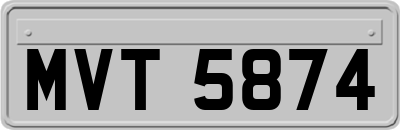 MVT 5874